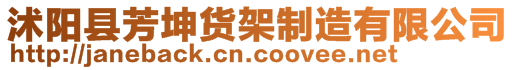 沭阳县芳坤货架制造有限公司
http://janeback.cn.coovee.net